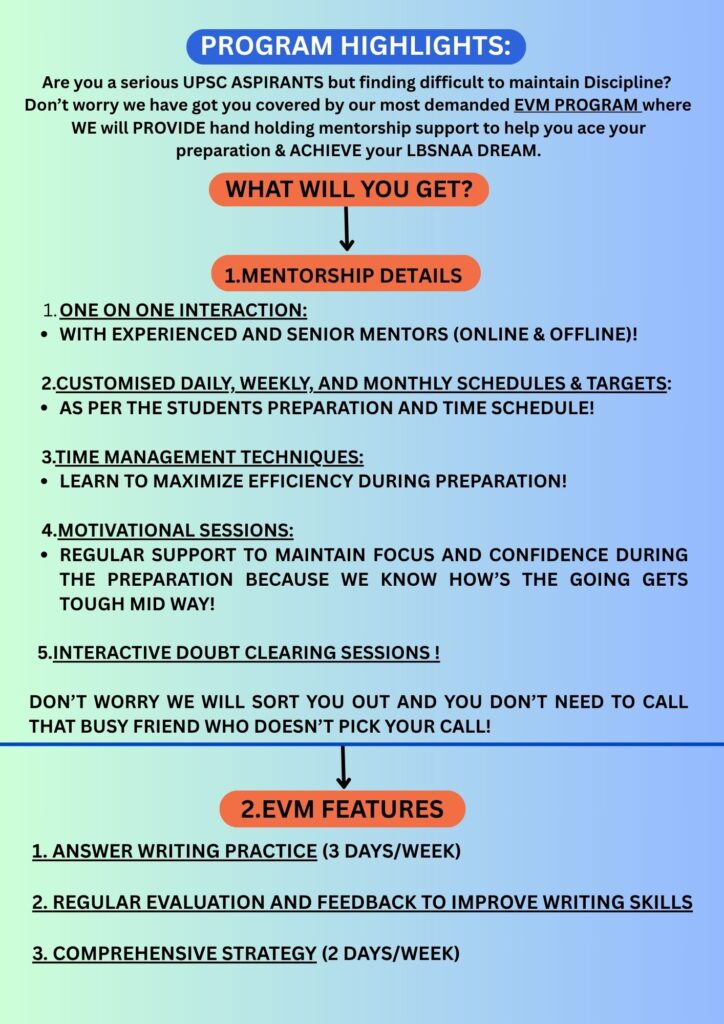 PROGRAM HIGHLIGHTS:

Are you a serious UPSC ASPIRANTS but finding difficult to maintain Discipline? Don't worry we have got you covered by our most demanded EVM PROGRAM where WE will PROVIDE hand holding mentorship support to help you ace your preparation & ACHIEVE your LBSNAA DREAM.

WHAT WILL YOU GET?

1.MENTORSHIP DETAILS

1. ONE ON ONE INTERACTION:
• WITH EXPERIENCED AND SENIOR MENTORS (ONLINE & OFFLINE)!

2.CUSTOMISED DAILY, WEEKLY, AND MONTHLY SCHEDULES & TARGETS:
• AS PER THE STUDENTS PREPARATION AND TIME SCHEDULE!

3.TIME MANAGEMENT TECHNIQUES:
• LEARN TO MAXIMIZE EFFICIENCY DURING PREPARATION!

4.MOTIVATIONAL SESSIONS:
• REGULAR SUPPORT TO MAINTAIN FOCUS AND CONFIDENCE DURING THE PREPARATION BECAUSE WE KNOW HOW'S THE GOING GETS TOUGH MID WAY!

5.INTERACTIVE DOUBT CLEARING SESSIONS !

DON'T WORRY WE WILL SORT YOU OUT AND YOU DON'T NEED TO CALL THAT BUSY FRIEND WHO DOESN'T PICK YOUR CALL!

2.EVM FEATURES

1. ANSWER WRITING PRACTICE (3 DAYS/WEEK)

2. REGULAR EVALUATION AND FEEDBACK TO IMPROVE WRITING SKILLS

3. COMPREHENSIVE STRATEGY (2 DAYS/WEEK)